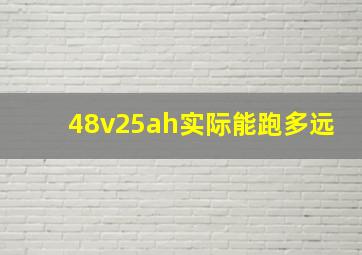 48v25ah实际能跑多远